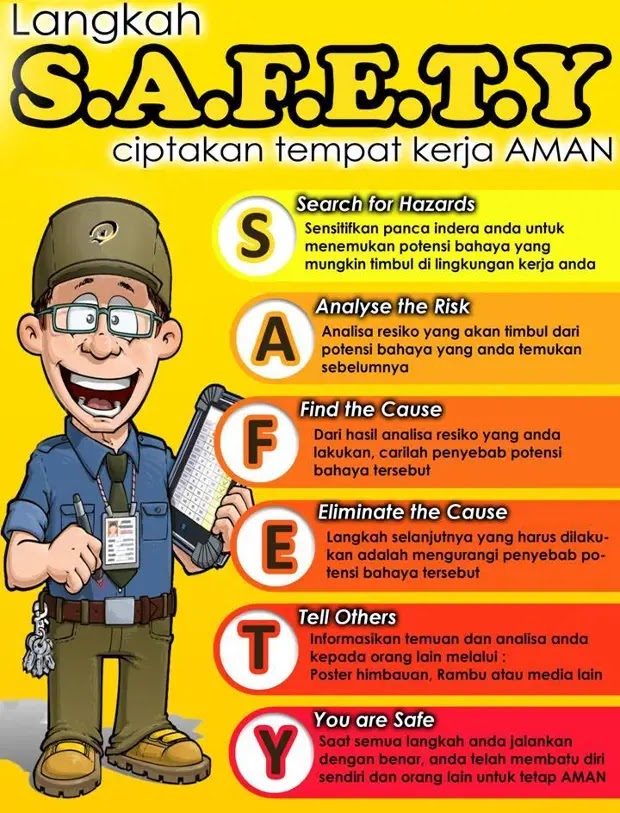 Langkah
S.A.F.E.T.Y
ciptakan tempat kerja AMAN

S
Search for Hazards
Sensitifkan panca indera anda untuk menemukan potensi bahaya yang mungkin timbul di lingkungan kerja anda

A
Analyse the Risk
Analisa resiko yang akan timbul dari potensi bahaya yang anda temukan sebelumnya

F
Find the Cause
Dari hasil analisa resiko yang anda lakukan, carilah penyebab potensi bahaya tersebut

E
Eliminate the Cause
Langkah selanjutnya yang harus dilakukan adalah mengurangi penyebab potensi bahaya tersebut

T
Tell Others
Informasikan temuan dan analisa anda kepada orang lain melalui :
Poster himbauan, Rambu atau media lain

Y
You are Safe
Saat semua langkah anda jalankan dengan benar, anda telah membatu diri sendiri dan orang lain untuk tetap AMAN